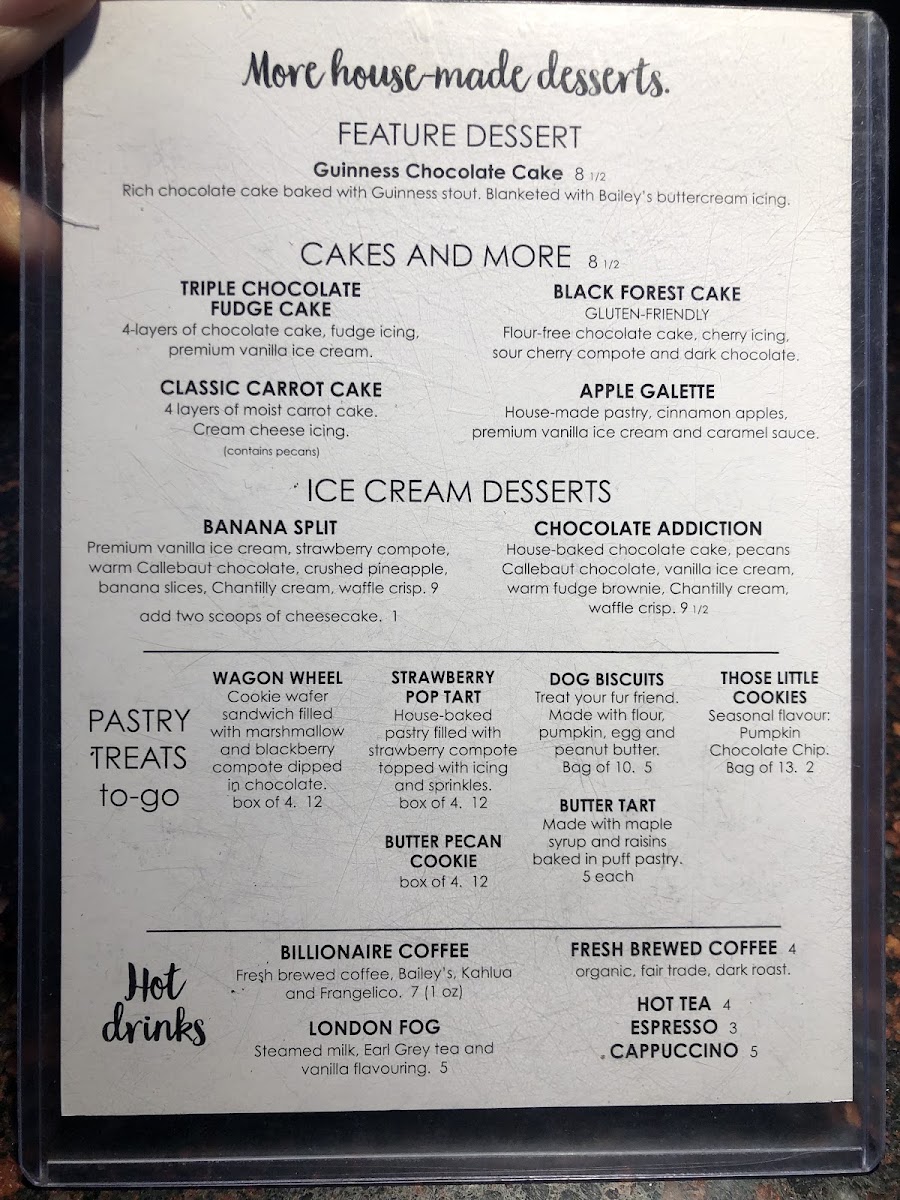 More house-made desserts.

FEATURE DESSERT

Guinness Chocolate Cake 8 1/2
Rich chocolate cake baked with Guinness stout. Blanketed with Bailey's buttercream icing.

CAKES AND MORE 8 1/2

TRIPLE CHOCOLATE FUDGE CAKE
4-layers of chocolate cake, fudge icing, premium vanilla ice cream.

CLASSIC CARROT CAKE
4 layers of moist carrot cake. Cream cheese icing.
(contains pecans)

BLACK FOREST CAKE
GLUTEN-FRIENDLY
Flour-free chocolate cake, cherry icing, sour cherry compote and dark chocolate.

APPLE GALETTE
House-made pastry, cinnamon apples, premium vanilla ice cream and caramel sauce.

ICE CREAM DESSERTS

BANANA SPLIT
Premium vanilla ice cream, strawberry compote, warm Callebaut chocolate, crushed pineapple, banana slices, Chantilly cream, waffle crisp. 9

add two scoops of cheesecake. 1

CHOCOLATE ADDICTION
House-baked chocolate cake, pecans Callebaut chocolate, vanilla ice cream, warm fudge brownie, Chantilly cream, waffle crisp. 9 1/2

PASTRY TREATS to-go

WAGON WHEEL
Cookie wafer sandwich filled with marshmallow and blackberry compote dipped in chocolate. box of 4. 12

STRAWBERRY POP TART
House-baked pastry filled with strawberry compote topped with icing and sprinkles. box of 4. 12

BUTTER PECAN COOKIE
box of 4. 12

DOG BISCUITS
Treat your fur friend. Made with flour, pumpkin, egg and peanut butter. Bag of 10. 5

BUTTER TART
Made with maple syrup and raisins baked in puff pastry. 5 each

THOSE LITTLE COOKIES
Seasonal flavour: Pumpkin Chocolate Chip. Bag of 13. 2

Hot drinks

BILLIONAIRE COFFEE
Fresh brewed coffee, Bailey's, Kahlua and Frangelico. 7 (1 oz)

LONDON FOG
Steamed milk, Earl Grey tea and vanilla flavouring. 5

FRESH BREWED COFFEE 4
organic, fair trade, dark roast.

HOT TEA 4
ESPRESSO 3
CAPPUCCINO 5